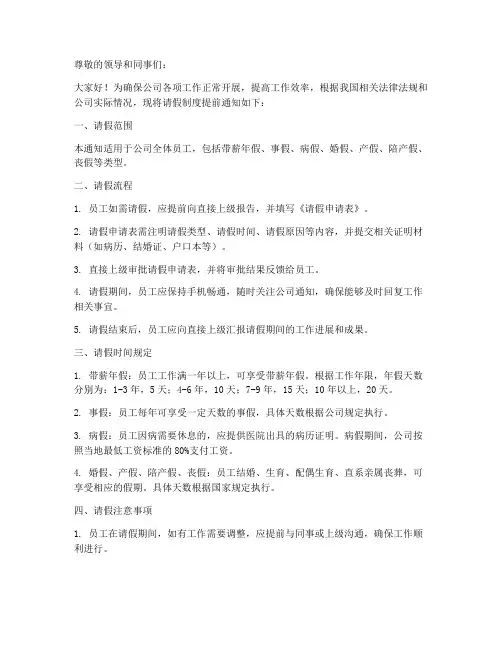 尊敬的领导和同事们：

大家好！为确保公司各项工作正常开展，提高工作效率，根据我国相关法律法规和公司实际情况，现将请假制度提前通知如下：

一、请假范围

本通知适用于公司全体员工，包括带薪年假、事假、病假、婚假、产假、陪产假、丧假等类型。

二、请假流程

1. 员工如需请假，应提前向直接上级报告，并填写《请假申请表》。

2. 请假申请表需注明请假类型、请假时间、请假原因等内容，并提交相关证明材料（如病历、结婚证、户口本等）。

3. 直接上级审批请假申请表，并将审批结果反馈给员工。

4. 请假期间，员工应保持手机畅通，随时关注公司通知，确保能够及时回复工作相关事宜。

5. 请假结束后，员工应向直接上级汇报请假期间的工作进展和成果。

三、请假时间规定

1. 带薪年假：员工工作满一年以上，可享受带薪年假。根据工作年限，年假天数分别为：1-3年，5天；4-6年，10天；7-9年，15天；10年以上，20天。

2. 事假：员工每年可享受一定天数的事假，具体天数根据公司规定执行。

3. 病假：员工因病需要休息的，应提供医院出具的病历证明。病假期间，公司按照当地最低工资标准的80%支付工资。

4. 婚假、产假、陪产假、丧假：员工结婚、生育、配偶生育、直系亲属丧葬，可享受相应的假期。具体天数根据国家规定执行。

四、请假注意事项

1. 员工在请假期间，如有工作需要调整，应提前与同事或上级沟通，确保工作顺利进行。